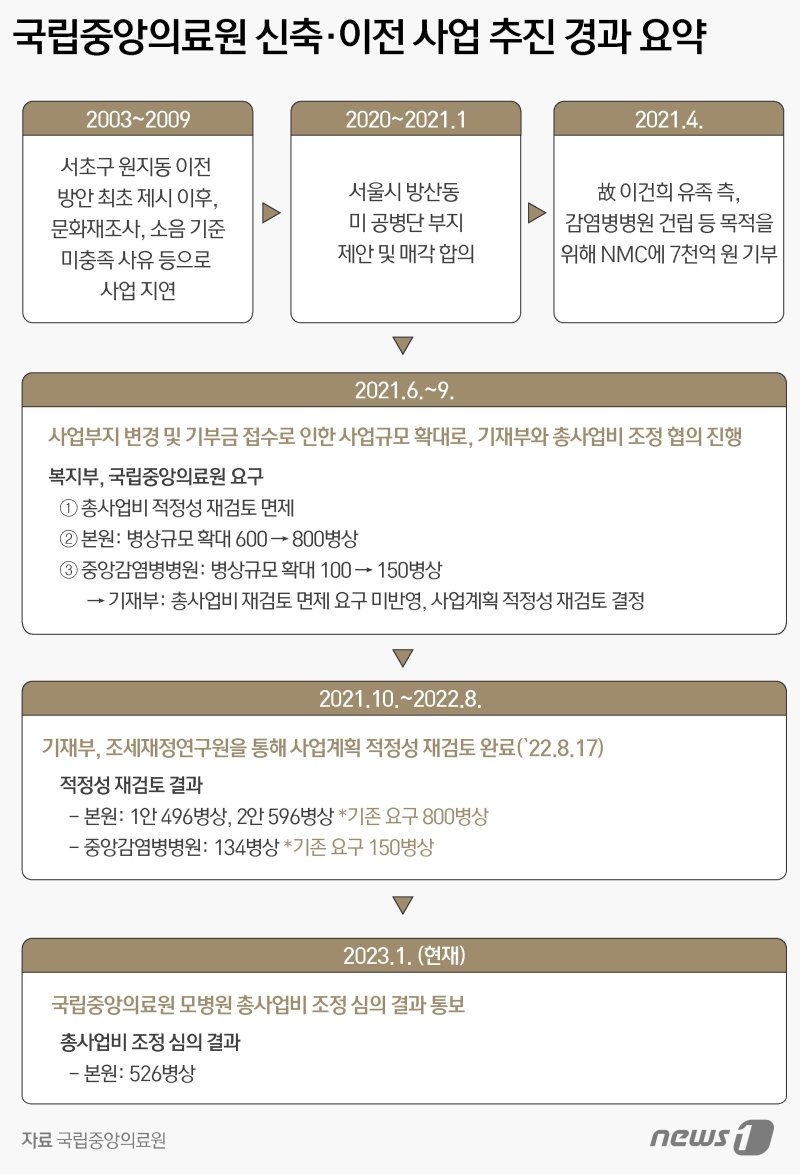 국립중앙의료원 신축·이전 사업 추진 경과 요약

2003~2009

서초구 원지동 이전 방안 최초 제시 이후, 문화재조사, 소음 기준 미충족 사유 등으로 사업 지연

2020~2021.1

서울시 방산동 미 공병단 부지 제안 및 매각 합의

2021.4.

故 이건희 유족 측, 감염병병원 건립 등 목적을 위해 NMC에 7천억 원 기부

2021.6.~9.

사업부지 변경 및 기부금 접수로 인한 사업규모 확대로, 기재부와 총사업비 조정 협의 진행

복지부, 국립중앙의료원 요구

① 총사업비 적정성 재검토 면제

② 본원: 병상규모 확대 600 → 800병상

③ 중앙감염병병원: 병상규모 확대 100 → 150병상

→ 기재부: 총사업비 재검토 면제 요구 미반영, 사업계획 적정성 재검토 결정

2021.10.~2022.8.

기재부, 조세재정연구원을 통해 사업계획 적정성 재검토 완료(`22.8.17)

적정성 재검토 결과

– 본원: 1안 496병상, 2안 596병상 *기존 요구 800병상

– 중앙감염병병원: 134병상 *기존 요구 150병상

2023.1. (현재)

국립중앙의료원 모병원 총사업비 조정 심의 결과 통보

총사업비 조정 심의 결과

– 본원: 526병상

자료 국립중앙의료원

news1